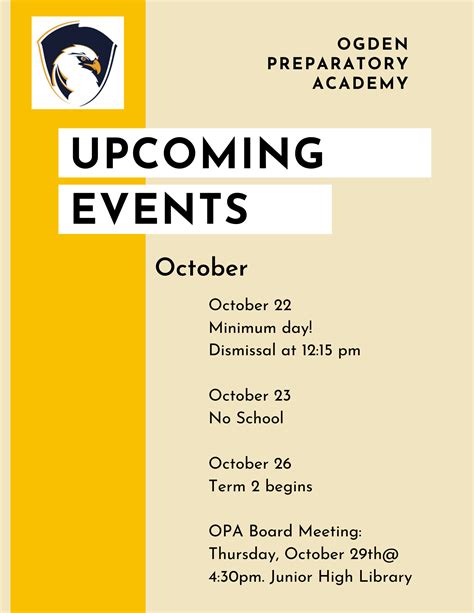 OGDEN
PREPARATORY
ACADEMY

UPCOMING
EVENTS

October

October 22
Minimum day!
Dismissal at 12:15 pm

October 23
No School

October 26
Term 2 begins

OPA Board Meeting:
Thursday, October 29th@
4:30pm. Junior High Library